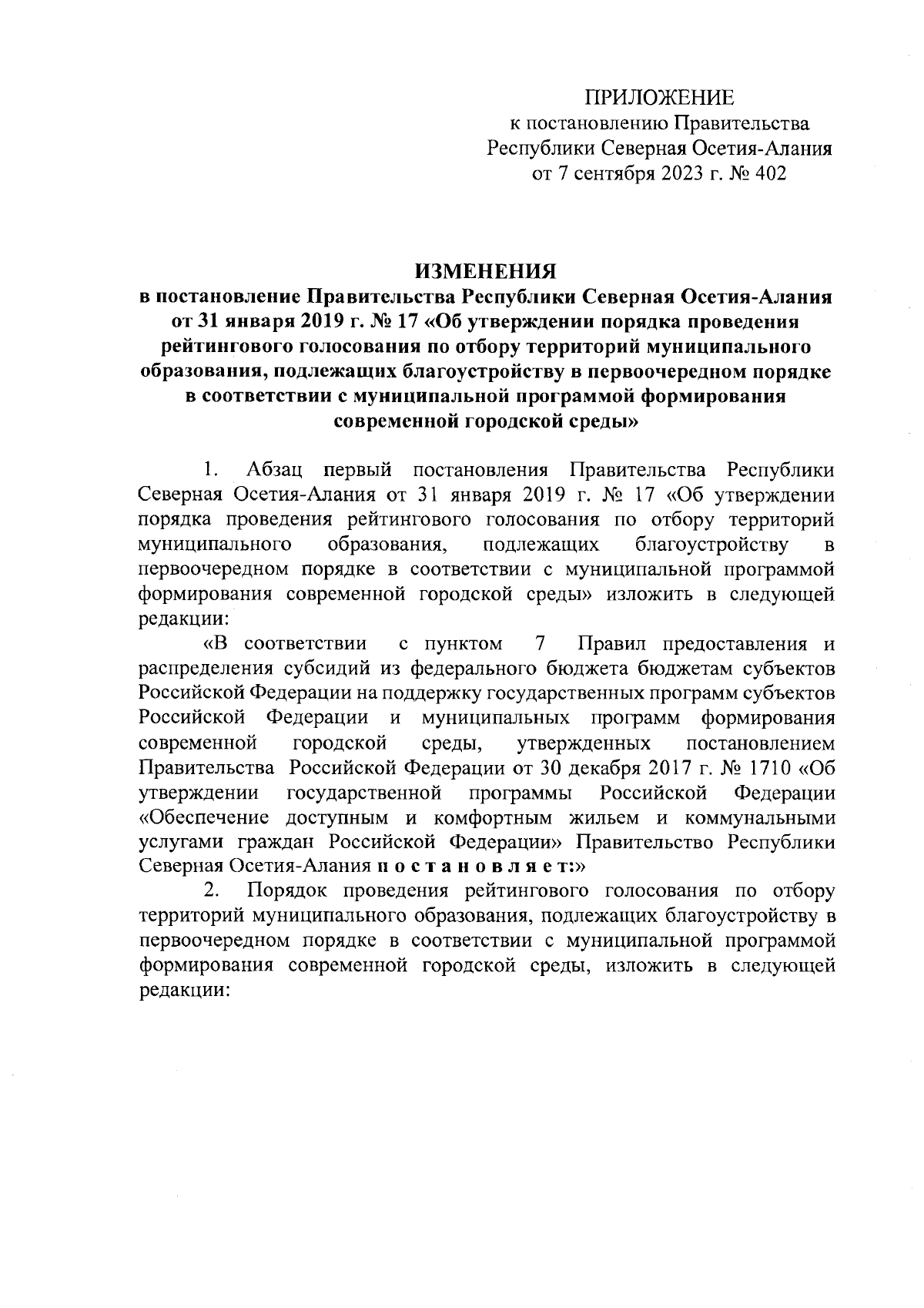 ПРИЛОЖЕНИЕ
к постановлению Правительства
Республики Северная Осетия-Алания
от 7 сентября 2023 г. № 402

ИЗМЕНЕНИЯ
в постановление Правительства Республики Северная Осетия-Алания от 31 января 2019 г. № 17 «Об утверждении порядка проведения рейтингового голосования по отбору территорий муниципального образования, подлежащих благоустройству в первоочередном порядке в соответствии с муниципальной программой формирования современной городской среды»

1. Абзац первый постановления Правительства Республики Северная Осетия-Алания от 31 января 2019 г. № 17 «Об утверждении порядка проведения рейтингового голосования по отбору территорий муниципального образования, подлежащих благоустройству в первоочередном порядке в соответствии с муниципальной программой формирования современной городской среды» изложить в следующей редакции:

«В соответствии с пунктом 7 Правил предоставления и распределения субсидий из федерального бюджета бюджетам субъектов Российской Федерации на поддержку государственных программ субъектов Российской Федерации и муниципальных программ формирования современной городской среды, утвержденных постановлением Правительства Российской Федерации от 30 декабря 2017 г. № 1710 «Об утверждении государственной программы Российской Федерации «Обеспечение доступным и комфортным жильем и коммунальными услугами граждан Российской Федерации» Правительство Республики Северная Осетия-Алания п о с т а н о в л я е т:»

2. Порядок проведения рейтингового голосования по отбору территорий муниципального образования, подлежащих благоустройству в первоочередном порядке в соответствии с муниципальной программой формирования современной городской среды, изложить в следующей редакции: